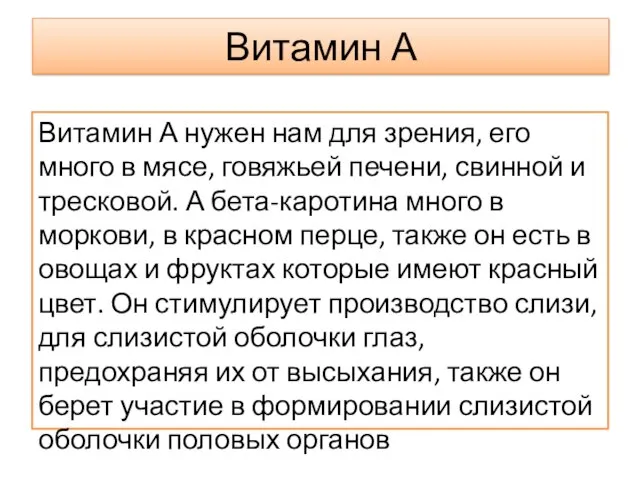 Витамин А

Витамин А нужен нам для зрения, его много в мясе, говяжьей печени, свинной и тресковой. А бета-каротина много в моркови, в красном перце, также он есть в овощах и фруктах которые имеют красный цвет. Он стимулирует производство слизи, для слизистой оболочки глаз, предохраняя их от высыхания, также он берет участие в формировании слизистой оболочки половых органов